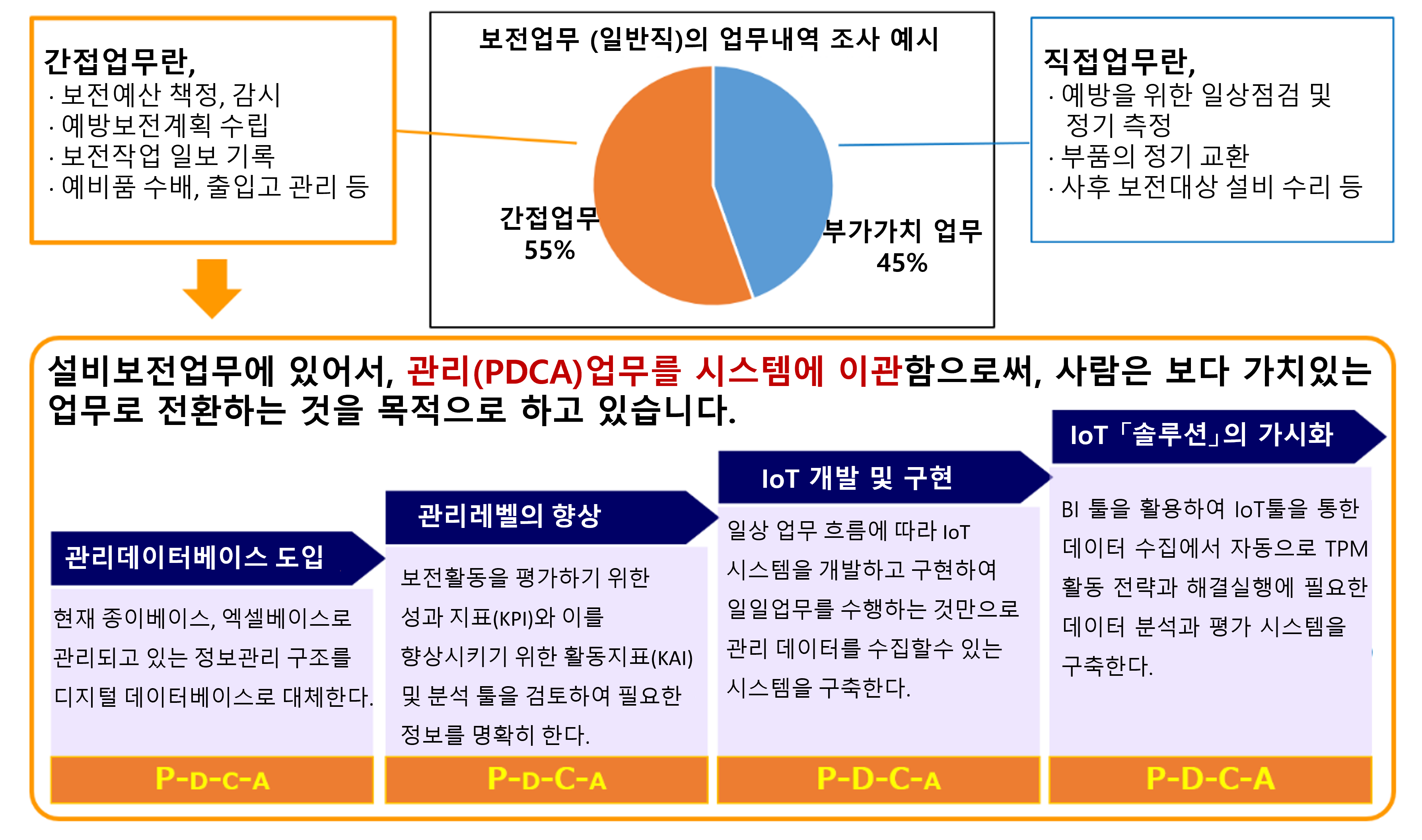 간접업무란,
· 보전예산 책정, 감시
· 예방보전계획 수립
· 보전작업 일보 기록
· 예비품 수배, 출입고 관리 등

보전업무 (일반직)의 업무내역 조사 예시

간접업무
55%

부가가치 업무
45%

직접업무란,
· 예방을 위한 일상점검 및 정기 측정
· 부품의 정기 교환
· 사후 보전대상 설비 수리 등

설비보전업무에 있어서, 관리(PDCA)업무를 시스템에 이관함으로써, 사람은 보다 가치있는 업무로 전환하는 것을 목적으로 하고 있습니다.

관리데이터베이스 도입

현재 종이베이스, 엑셀베이스로 관리되고 있는 정보관리 구조를 디지털 데이터베이스로 대체한다.

P-D-C-A

관리레벨의 향상

보전활동을 평가하기 위한 성과 지표(KPI)와 이를 향상시키기 위한 활동지표(KAI) 및 분석 툴을 검토하여 필요한 정보를 명확히 한다.

P-D-C-A

IoT 개발 및 구현

일상 업무 흐름에 따라 IoT 시스템을 개발하고 구현하여 일일업무를 수행하는 것만으로 관리 데이터를 수집할수 있는 시스템을 구축한다.

P-D-C-A

IoT「솔루션」의 가시화

BI 툴을 활용하여 IoT툴을 통한 데이터 수집에서 자동으로 TPM 활동 전략과 해결실행에 필요한 데이터 분석과 평가 시스템을 구축한다.

P-D-C-A